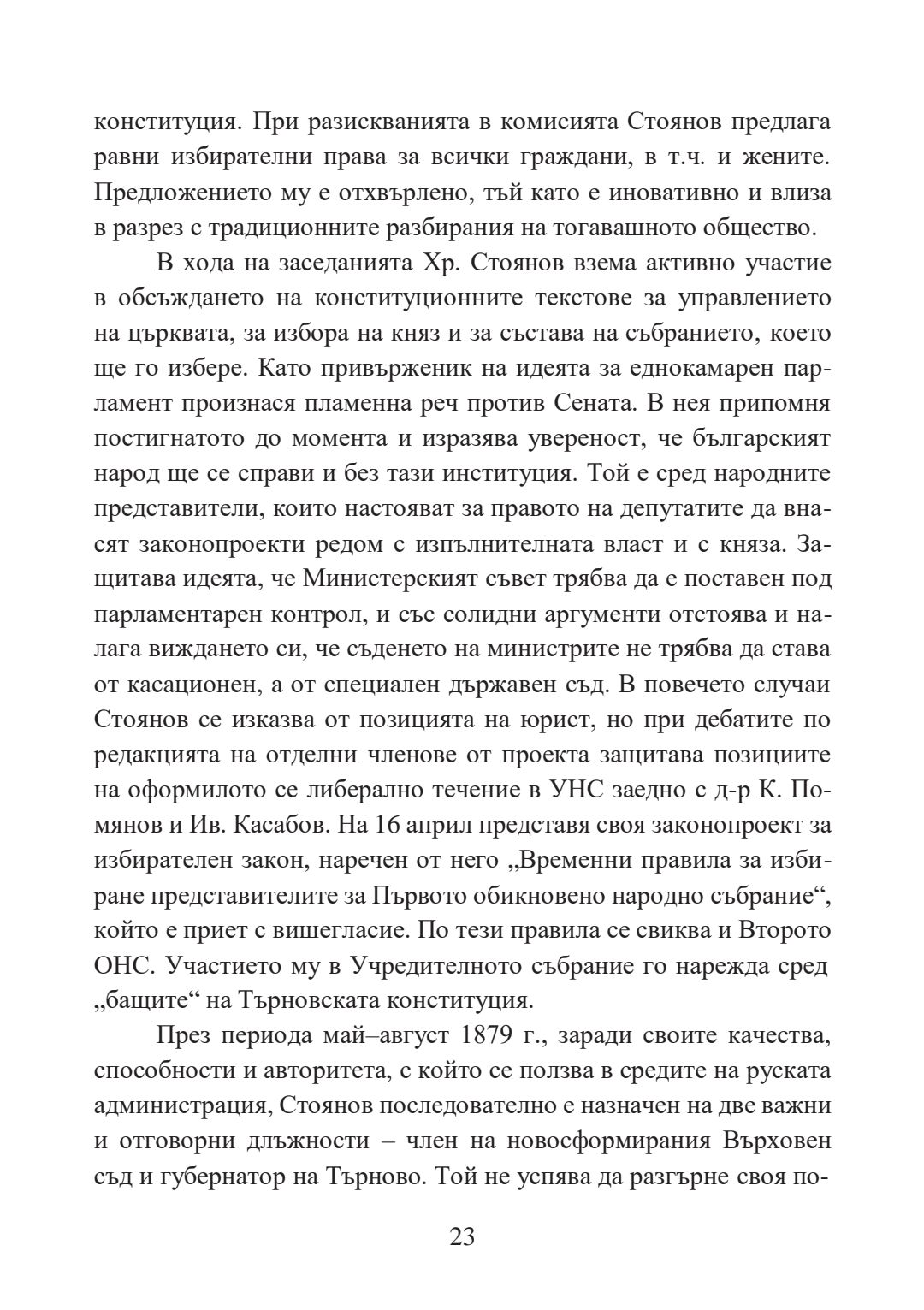 конституция. При разискванията в комисията Стоянов предлага равни избирателни права за всички граждани, в т.ч. и жените. Предложението му е отхвърлено, тъй като е иновативно и влиза в разрез с традиционните разбирания на тогавашното общество.

В хода на заседанията Хр. Стоянов взема активно участие в обсъждането на конституционните текстове за управлението на църквата, за избора на княз и за състава на събранието, което ще го избере. Като привърженик на идеята за еднокамарен парламент произнася пламенна реч против Сената. В нея припомня постигнатото до момента и изразява увереност, че българският народ ще се справи и без тази институция. Той е сред народните представители, които настояват за правото на депутатите да внасят законопроекти редом с изпълнителната власт и с княза. Защитава идеята, че Министерският съвет трябва да е поставен под парламентарен контрол, и със солидни аргументи отстоява и налага виждането си, че съденето на министрите не трябва да става от касационен, а от специален държавен съд. В повечето случаи Стоянов се изказва от позицията на юрист, но при дебатите по редакцията на отделни членове от проекта защитава позициите на оформилото се либерално течение в УНС заедно с д-р К. Помянов и Ив. Касабов. На 16 април представя своя законопроект за избирателен закон, наречен от него „Временни правила за избиране представителите за Първото обикновено народно събрание“, който е приет с вишегласие. По тези правила се свиква и Второто ОНС. Участието му в Учредителното събрание го нарежда сред „бащите“ на Търновската конституция.

През периода май–август 1879 г., заради своите качества, способности и авторитета, с който се ползва в средите на руската администрация, Стоянов последователно е назначен на две важни и отговорни длъжности – член на новосформирания Върховен съд и губернатор на Търново. Той не успява да разгърне своя по-

23